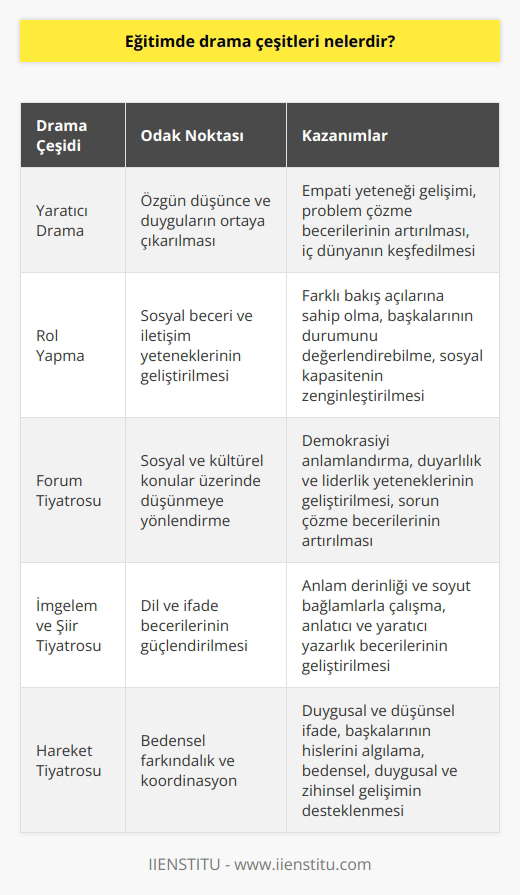 Eğitimde drama çeşitleri nelerdir?

| Drama Çeşidi | Odak Noktası | Kazanımlar |
|---|---|---|
| Yaratıcı Drama | Özgün düşünce ve duyguların ortaya çıkarılması | Empati yeteneği gelişimi, problem çözme becerilerinin artırılması, iç dünyanın keşfedilmesi |
| Rol Yapma | Sosyal beceri ve iletişim yeteneklerinin geliştirilmesi | Farklı bakış açılarına sahip olma, başkalarının durumunu değerlendirebilme, sosyal kapasitenin zenginleştirilmesi |
| Forum Tiyatrosu | Sosyal ve kültürel konular üzerinde düşünmeye yönlendirme | Demokrasiyi anlamlandırma, duyarlılık ve liderlik yeteneklerinin geliştirilmesi, sorun çözme becerilerinin artırılması |
| İmgelem ve Şiir Tiyatrosu | Dil ve ifade becerilerinin güçlendirilmesi | Anlam derinliği ve soyut bağlamlarla çalışma, anlatıcı ve yaratıcı yazarlık becerilerinin geliştirilmesi |
| Hareket Tiyatrosu | Bedensel farkındalık ve koordinasyon | Duygusal ve düşünsel ifade, başkalarının hislerini algılama, bedensel, duygusal ve zihinsel gelişimin desteklenmesi |

IIENSTITU - www.iienstitu.com